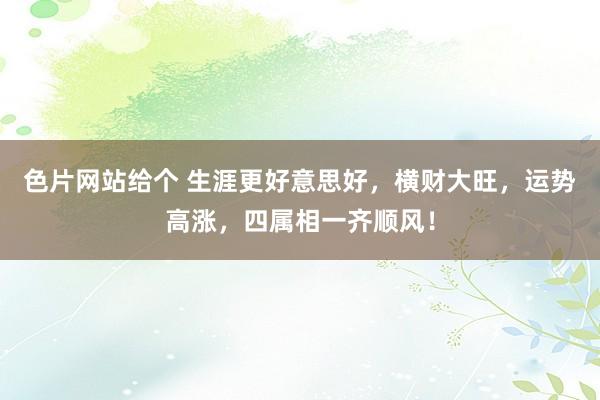 色片网站给个 生涯更好意思好，横财大旺，运势高涨，四属相一齐顺风！